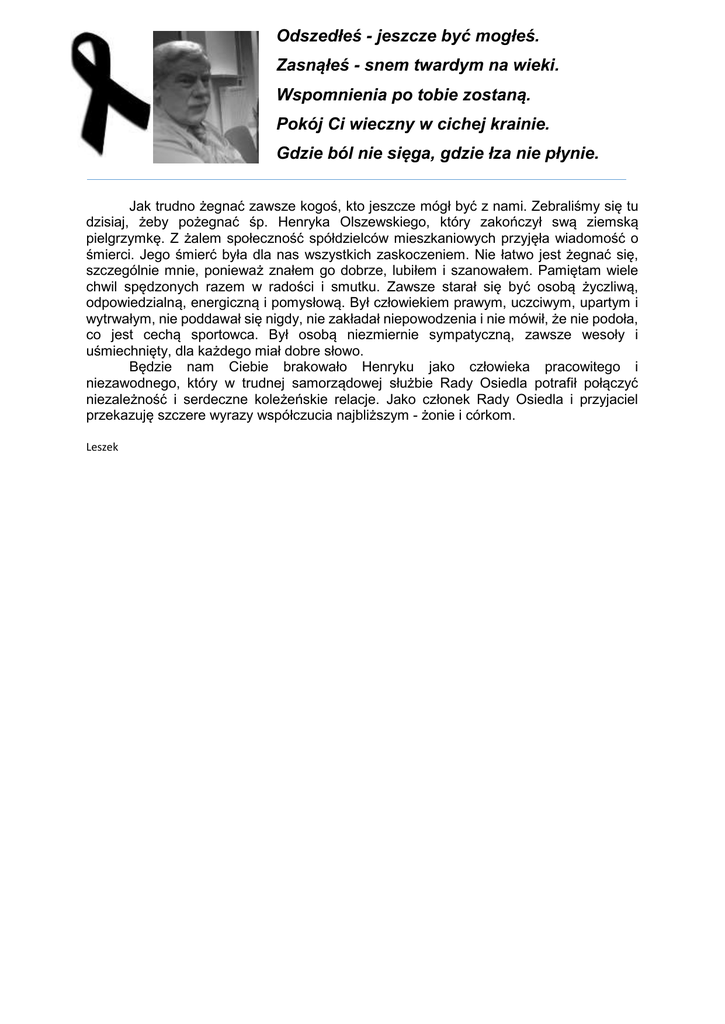 Odszedłeś - jeszcze być mogłeś.
Zasnąłeś - snem twardym na wieki.
Wspomnienia po tobie zostaną.
Pokój Ci wieczny w cichej krainie.
Gdzie ból nie sięga, gdzie łza nie płynie.

Jak trudno żegnać zawsze kogoś, kto jeszcze mógł być z nami. Zebraliśmy się tu dzisiaj, żeby pożegnać śp. Henryka Olszewskiego, który zakończył swą ziemską pielgrzymkę. Z żalem społeczność spółdzielców mieszkaniowych przyjęła wiadomość o śmierci. Jego śmierć była dla nas wszystkich zaskoczeniem. Nie łatwo jest żegnać się, szczególnie mnie, ponieważ znałem go dobrze, lubiłem i szanowałem. Pamiętam wiele chwil spędzonych razem w radości i smutku. Zawsze starał się być osobą życzliwą, odpowiedzialną, energiczną i pomysłową. Był człowiekiem prawym, uczciwym, upartym i wytrwałym, nie poddawał się nigdy, nie zakładał niepowodzenia i nie mówił, że nie podoła, co jest cechą sportowca. Był osobą niezmiernie sympatyczną, zawsze wesoły i uśmiechnięty, dla każdego miał dobre słowo.
Będzie nam Ciebie brakowało Henryku jako człowieka pracowitego i niezawodnego, który w trudnej samorządowej służbie Rady Osiedla potrafił połączyć niezależność i serdeczne koleżeńskie relacje. Jako członek Rady Osiedla i przyjaciel przekazuję szczere wyrazy współczucia najbliższym - żonie i córkom.

Leszek